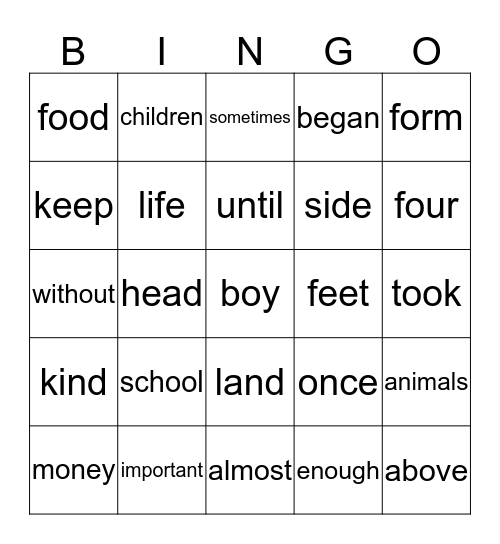 | B | I | N | G | O |
|---|---|---|---|---|
| food | children | sometimes | began | form |
| keep | life | until | side | four |
| without | head | boy | feet | took |
| kind | school | land | once | animals |
| money | important | almost | enough | above |